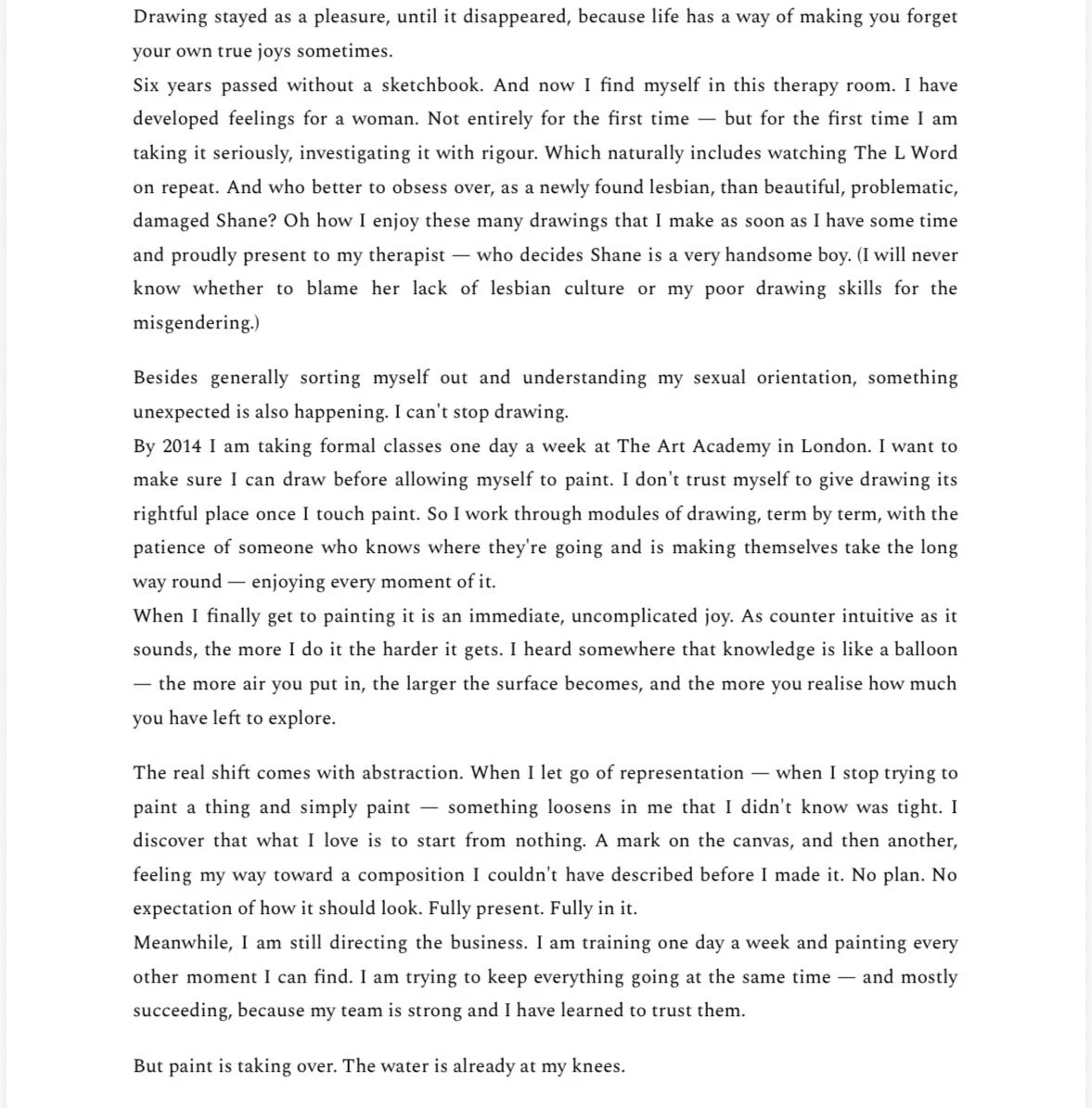 Drawing stayed as a pleasure, until it disappeared, because life has a way of making you forget your own true joys sometimes.
Six years passed without a sketchbook. And now I find myself in this therapy room. I have developed feelings for a woman. Not entirely for the first time — but for the first time I am taking it seriously, investigating it with rigour. Which naturally includes watching The L Word on repeat. And who better to obsess over, as a newly found lesbian, than beautiful, problematic, damaged Shane? Oh how I enjoy these many drawings that I make as soon as I have some time and proudly present to my therapist — who decides Shane is a very handsome boy. (I will never know whether to blame her lack of lesbian culture or my poor drawing skills for the misgendering.)

Besides generally sorting myself out and understanding my sexual orientation, something unexpected is also happening. I can't stop drawing.
By 2014 I am taking formal classes one day a week at The Art Academy in London. I want to make sure I can draw before allowing myself to paint. I don't trust myself to give drawing its rightful place once I touch paint. So I work through modules of drawing, term by term, with the patience of someone who knows where they're going and is making themselves take the long way round — enjoying every moment of it.
When I finally get to painting it is an immediate, uncomplicated joy. As counter intuitive as it sounds, the more I do it the harder it gets. I heard somewhere that knowledge is like a balloon — the more air you put in, the larger the surface becomes, and the more you realise how much you have left to explore.

The real shift comes with abstraction. When I let go of representation — when I stop trying to paint a thing and simply paint — something loosens in me that I didn't know was tight. I discover that what I love is to start from nothing. A mark on the canvas, and then another, feeling my way toward a composition I couldn't have described before I made it. No plan. No expectation of how it should look. Fully present. Fully in it.
Meanwhile, I am still directing the business. I am training one day a week and painting every other moment I can find. I am trying to keep everything going at the same time — and mostly succeeding, because my team is strong and I have learned to trust them.

But paint is taking over. The water is already at my knees.